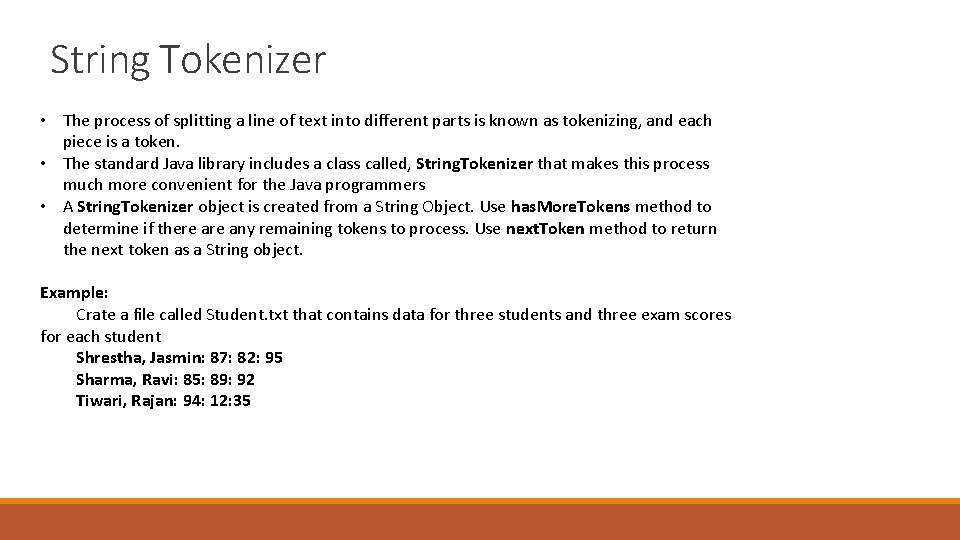 String Tokenizer

• The process of splitting a line of text into different parts is known as tokenizing, and each piece is a token.
• The standard Java library includes a class called, StringTokenizer that makes this process much more convenient for the Java programmers
• A StringTokenizer object is created from a String Object. Use hasMoreTokens method to determine if there are any remaining tokens to process. Use nextToken method to return the next token as a String object.

Example:
Crate a file called Student.txt that contains data for three students and three exam scores for each student
Shrestha, Jasmin: 87: 82: 95
Sharma, Ravi: 85: 89: 92
Tiwari, Rajan: 94: 12:35